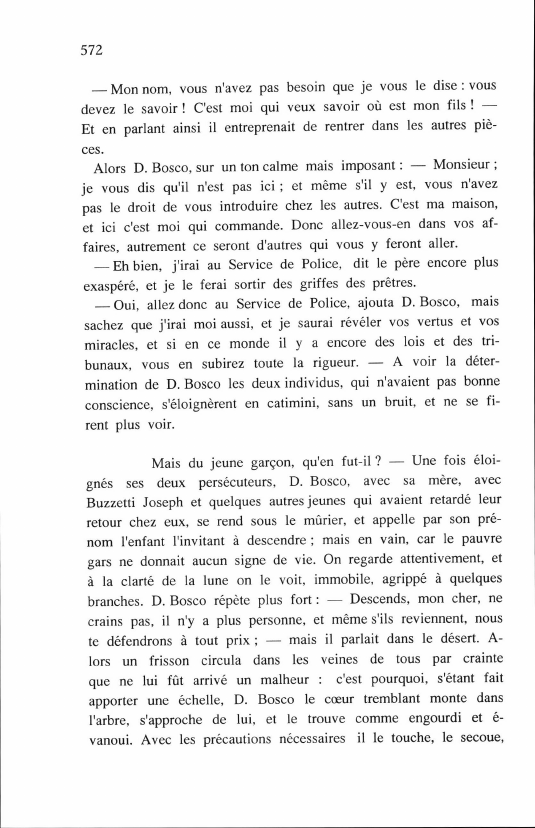 572

— Mon nom, vous n'avez pas besoin que je vous le dise : vous devez le savoir ! C'est moi qui veux savoir où est mon fils ! — Et en parlant ainsi il entreprenait de rentrer dans les autres pièces.

Alors D. Bosco, sur un ton calme mais imposant : — Monsieur ; je vous dis qu'il n'est pas ici ; et même s'il y est, vous n'avez pas le droit de vous introduire chez les autres. C'est ma maison, et ici c'est moi qui commande. Donc allez-vous-en dans vos affaires, autrement ce seront d'autres qui vous y feront aller.

— Eh bien, j'irai au Service de Police, dit le père encore plus exaspéré, et je le ferai sortir des griffes des prêtres.

— Oui, allez donc au Service de Police, ajouta D. Bosco, mais sachez que j'irai moi aussi, et je saurai révéler vos vertus et vos miracles, et si en ce monde il y a encore des lois et des tribunaux, vous en subirez toute la rigueur. — A voir la détermination de D. Bosco les deux individus, qui n'avaient pas bonne conscience, s'éloignèrent en catimini, sans un bruit, et ne se firent plus voir.

Mais du jeune garçon, qu'en fut-il ? — Une fois éloignés ses deux persécuteurs, D. Bosco, avec sa mère, avec Buzzetti Joseph et quelques autres jeunes qui avaient retardé leur retour chez eux, se rend sous le mûrier, et appelle par son prénom l'enfant l'invitant à descendre ; mais en vain, car le pauvre gars ne donnait aucun signe de vie. On regarde attentivement, et à la clarté de la lune on le voit, immobile, agrippé à quelques branches. D. Bosco répète plus fort : — Descends, mon cher, ne crains pas, il n'y a plus personne, et même s'ils reviennent, nous te défendrons à tout prix ; — mais il parlait dans le désert. Alors un frisson circula dans les veines de tous par crainte que ne lui fût arrivé un malheur : c'est pourquoi, s'étant fait apporter une échelle, D. Bosco le cœur tremblant monte dans l'arbre, s'approche de lui, et le trouve comme engourdi et évanoui. Avec les précautions nécessaires il le touche, le secoue,